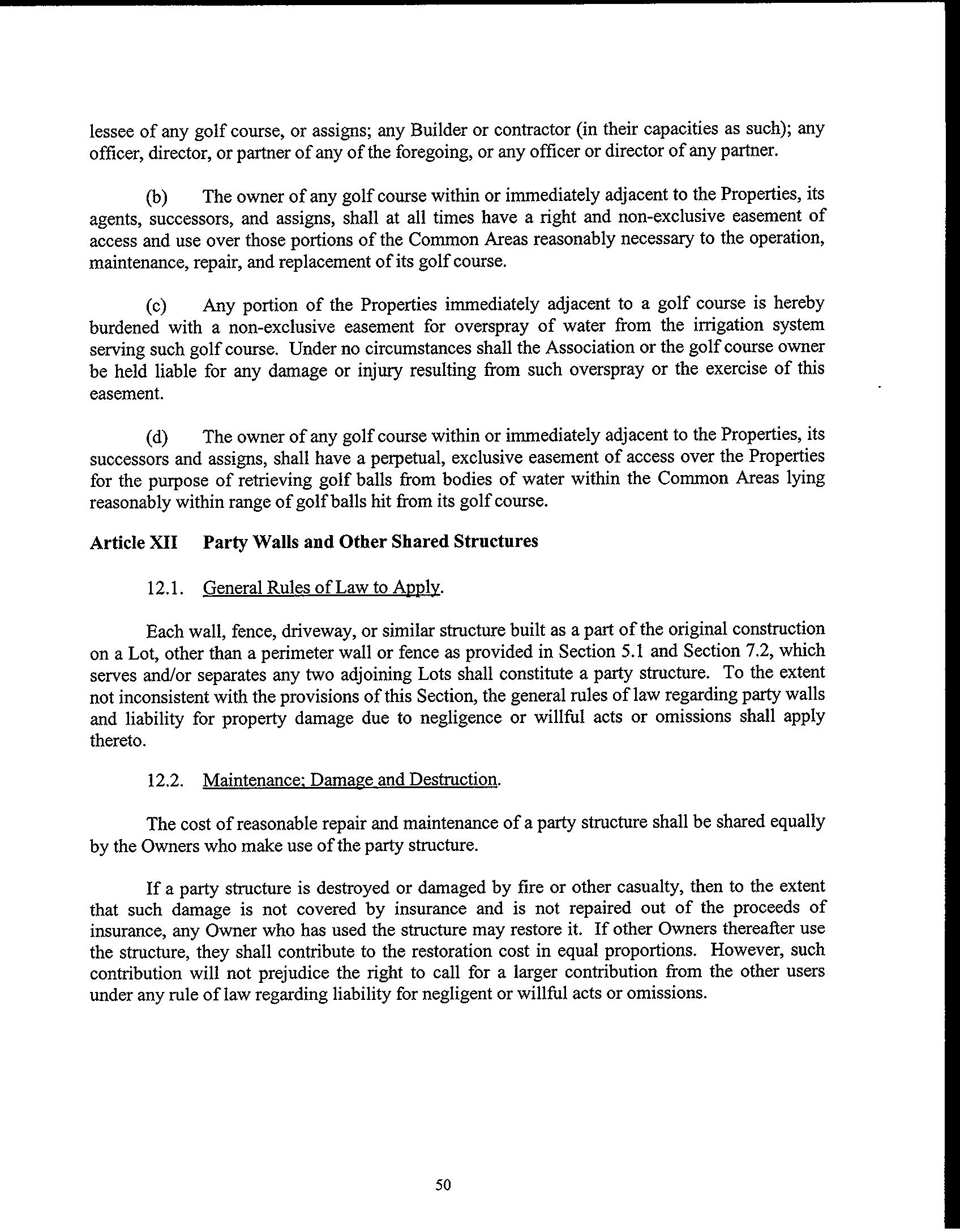 lessee of any golf course, or assigns; any Builder or contractor (in their capacities as such); any officer, director, or partner of any of the foregoing, or any officer or director of any partner.

(b) The owner of any golf course within or immediately adjacent to the Properties, its agents, successors, and assigns, shall at all times have a right and non-exclusive easement of access and use over those portions of the Common Areas reasonably necessary to the operation, maintenance, repair, and replacement of its golf course.

(c) Any portion of the Properties immediately adjacent to a golf course is hereby burdened with a non-exclusive easement for overspray of water from the irrigation system serving such golf course. Under no circumstances shall the Association or the golf course owner be held liable for any damage or injury resulting from such overspray or the exercise of this easement.

(d) The owner of any golf course within or immediately adjacent to the Properties, its successors and assigns, shall have a perpetual, exclusive easement of access over the Properties for the purpose of retrieving golf balls from bodies of water within the Common Areas lying reasonably within range of golf balls hit from its golf course.

Article XII Party Walls and Other Shared Structures

12.1. General Rules of Law to Apply.

Each wall, fence, driveway, or similar structure built as a part of the original construction on a Lot, other than a perimeter wall or fence as provided in Section 5.1 and Section 7.2, which serves and/or separates any two adjoining Lots shall constitute a party structure. To the extent not inconsistent with the provisions of this Section, the general rules of law regarding party walls and liability for property damage due to negligence or willful acts or omissions shall apply thereto.

12.2. Maintenance; Damage and Destruction.

The cost of reasonable repair and maintenance of a party structure shall be shared equally by the Owners who make use of the party structure.

If a party structure is destroyed or damaged by fire or other casualty, then to the extent that such damage is not covered by insurance and is not repaired out of the proceeds of insurance, any Owner who has used the structure may restore it. If other Owners thereafter use the structure, they shall contribute to the restoration cost in equal proportions. However, such contribution will not prejudice the right to call for a larger contribution from the other users under any rule of law regarding liability for negligent or willful acts or omissions.

50